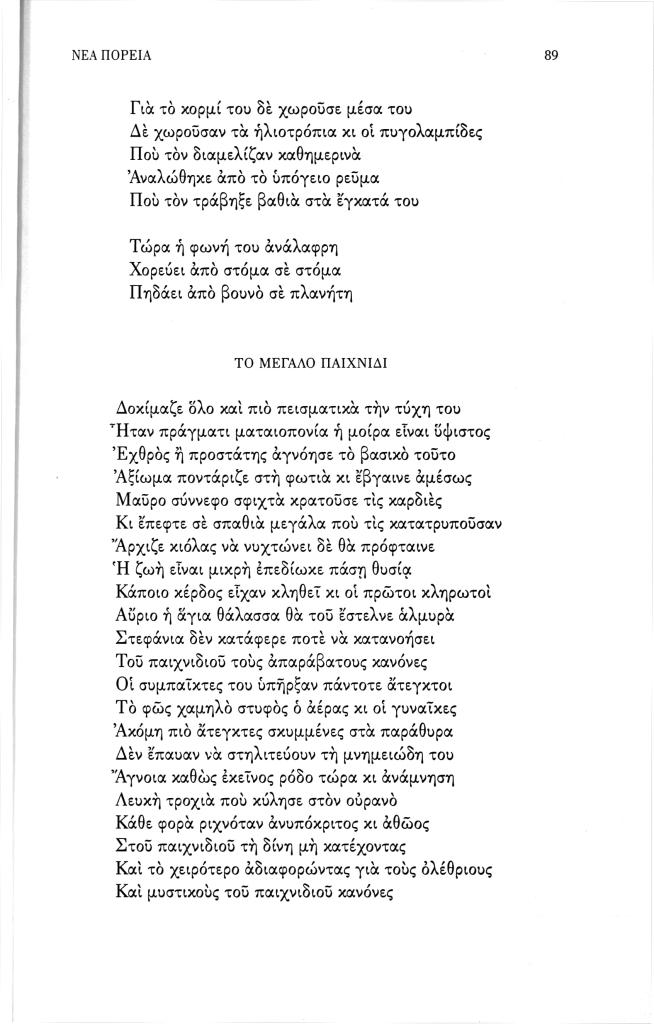 ΝΕΑ ΠΟΡΕΙΑ

89

Γιὰ τὸ κορμί του δὲ χωροῦσε μέσα του
Δὲ χωροῦσαν τὰ ἡλιοτρόπια κι οἱ πυγολαμπίδες
Ποὺ τὸν διαμελίζαν καθημερινὰ
Ἀναλώθηκε ἀπὸ τὸ ὑπόγειο ρεῦμα
Ποὺ τὸν τράβηξε βαθιὰ στὰ ἔγκατά του

Τώρα ἡ φωνή του ἀνάλαφρη
Χορεύει ἀπὸ στόμα σὲ στόμα
Πηδάει ἀπὸ βουνὸ σὲ πλανήτη

ΤΟ ΜΕΓΑΛΟ ΠΑΙΧΝΙΔΙ

Δοκίμαζε ὅλο καὶ πιὸ πεισματικὰ τὴν τύχη του
Ἦταν πράγματι ματαιοπονία ἡ μοίρα εἶναι ὕψιστος
Ἐχθρὸς ἢ προστάτης ἀγνόησε τὸ βασικὸ τοῦτο
Ἀξίωμα ποντάριζε στὴ φωτιὰ κι ἔβγαινε ἀμέσως
Μαῦρο σύννεφο σφιχτὰ κρατοῦσε τὶς καρδιὲς
Κι ἔπεφτε σὲ σπαθιὰ μεγάλα ποὺ τὶς κατατρυποῦσαν
Ἄρχιζε κιόλας νὰ νυχτώνει δὲ θὰ πρόφταινε
Ἡ ζωὴ εἶναι μικρὴ ἐπεδίωκε πάσῃ θυσίᾳ
Κάποιο κέρδος εἶχαν κληθεῖ κι οἱ πρῶτοι κληρωτοὶ
Αὔριο ἡ ἅγια θάλασσα θὰ τοῦ ἔστελνε ἁλμυρὰ
Στεφάνια δὲν κατάφερε ποτὲ νὰ κατανοήσει
Τοῦ παιχνιδιοῦ τοὺς ἀπαράβατους κανόνες
Οἱ συμπαῖκτες του ὑπῆρξαν πάντοτε ἄτεγκτοι
Τὸ φῶς χαμηλὸ στυφὸς ὁ ἀέρας κι οἱ γυναῖκες
Ἀκόμη πιὸ ἄτεγκτες σκυμμένες στὰ παράθυρα
Δὲν ἔπαυαν νὰ στηλιτεύουν τὴ μνημειώδη του
Ἄγνοια καθὼς ἐκεῖνος ρόδο τώρα κι ἀνάμνηση
Λευκὴ τροχιὰ ποὺ κύλησε στὸν οὐρανὸ
Κάθε φορὰ ριχνόταν ἀνυπόκριτος κι ἀθῶος
Στοῦ παιχνιδιοῦ τὴ δίνη μὴ κατέχοντας
Καὶ τὸ χειρότερο ἀδιαφορώντας γιὰ τοὺς ὀλέθριους
Καὶ μυστικοὺς τοῦ παιχνιδιοῦ κανόνες